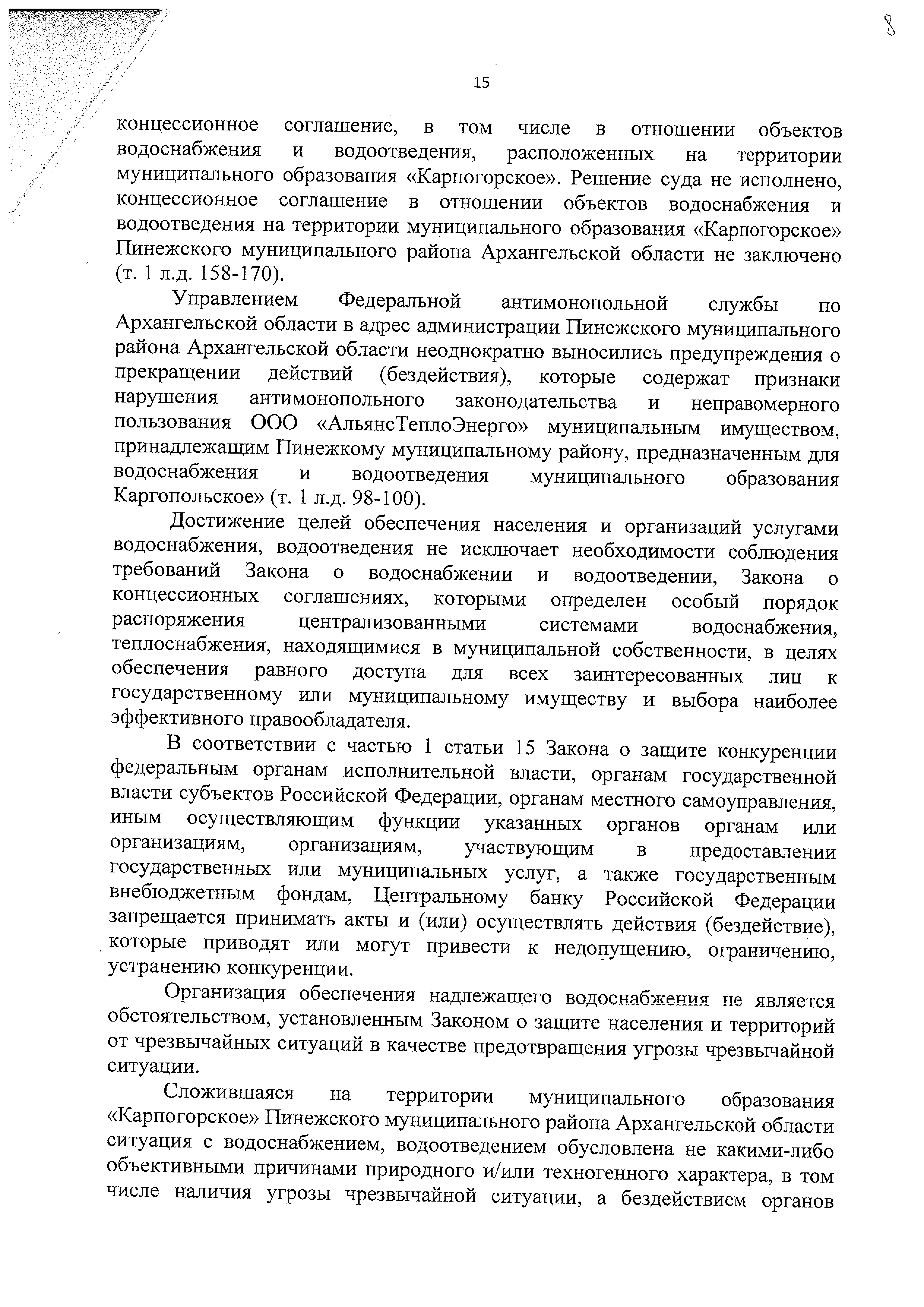 8

15

концессионное соглашение, в том числе в отношении объектов водоснабжения и водоотведения, расположенных на территории муниципального образования «Карпогорское». Решение суда не исполнено, концессионное соглашение в отношении объектов водоснабжения и водоотведения на территории муниципального образования «Карпогорское» Пинежского муниципального района Архангельской области не заключено (т. 1 л.д. 158-170).

Управлением Федеральной антимонопольной службы по Архангельской области в адрес администрации Пинежского муниципального района Архангельской области неоднократно выносились предупреждения о прекращении действий (бездействия), которые содержат признаки нарушения антимонопольного законодательства и неправомерного пользования ООО «АльянсТеплоЭнерго» муниципальным имуществом, принадлежащим Пинежкому муниципальному району, предназначенным для водоснабжения и водоотведения муниципального образования Каргопольское» (т. 1 л.д. 98-100).

Достижение целей обеспечения населения и организаций услугами водоснабжения, водоотведения не исключает необходимости соблюдения требований Закона о водоснабжении и водоотведении, Закона о концессионных соглашениях, которыми определен особый порядок распоряжения централизованными системами водоснабжения, теплоснабжения, находящимися в муниципальной собственности, в целях обеспечения равного доступа для всех заинтересованных лиц к государственному или муниципальному имуществу и выбора наиболее эффективного правообладателя.

В соответствии с частью 1 статьи 15 Закона о защите конкуренции федеральным органам исполнительной власти, органам государственной власти субъектов Российской Федерации, органам местного самоуправления, иным осуществляющим функции указанных органов органам или организациям, организациям, участвующим в предоставлении государственных или муниципальных услуг, а также государственным внебюджетным фондам, Центральному банку Российской Федерации запрещается принимать акты и (или) осуществлять действия (бездействие), которые приводят или могут привести к недопущению, ограничению, устранению конкуренции.

Организация обеспечения надлежащего водоснабжения не является обстоятельством, установленным Законом о защите населения и территорий от чрезвычайных ситуаций в качестве предотвращения угрозы чрезвычайной ситуации.

Сложившаяся на территории муниципального образования «Карпогорское» Пинежского муниципального района Архангельской области ситуация с водоснабжением, водоотведением обусловлена не какими-либо объективными причинами природного и/или техногенного характера, в том числе наличия угрозы чрезвычайной ситуации, а бездействием органов